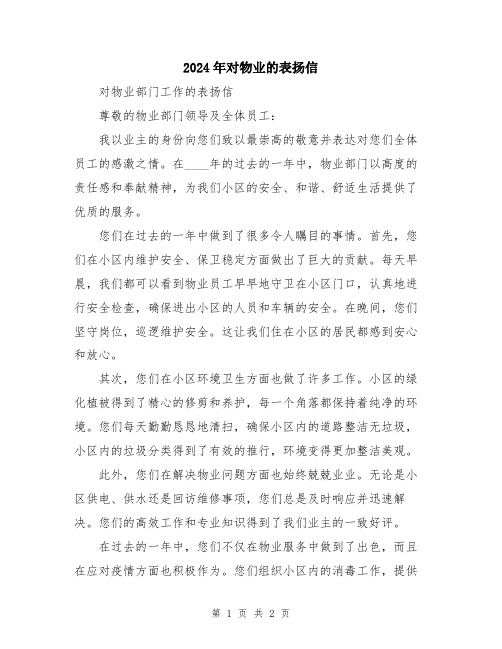 2024年对物业的表扬信

对物业部门工作的表扬信

尊敬的物业部门领导及全体员工：

我以业主的身份向您们致以最崇高的敬意并表达对您们全体员工的感激之情。在____年的过去的一年中，物业部门以高度的责任感和奉献精神，为我们小区的安全、和谐、舒适生活提供了优质的服务。

您们在过去的一年中做到了很多令人瞩目的事情。首先，您们在小区内维护安全、保卫稳定方面做出了巨大的贡献。每天早晨，我们都可以看到物业员工早早地守卫在小区门口，认真地进行安全检查，确保进出小区的人员和车辆的安全。在晚间，您们坚守岗位，巡逻维护安全。这让我们住在小区的居民都感到安心和放心。

其次，您们在小区环境卫生方面也做了许多工作。小区的绿化植被得到了精心的修剪和养护，每一个角落都保持着纯净的环境。您们每天勤勤恳恳地清扫，确保小区内的道路整洁无垃圾，小区内的垃圾分类得到了有效的推行，环境变得更加整洁美观。

此外，您们在解决物业问题方面也始终兢兢业业。无论是小区供电、供水还是回访维修事项，您们总是及时响应并迅速解决。您们的高效工作和专业知识得到了我们业主的一致好评。

在过去的一年中，您们不仅在物业服务中做到了出色，而且在应对疫情方面也积极作为。您们组织小区内的消毒工作，提供

第 1 页 共 2 页